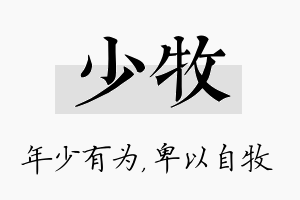 少牧

年少有为,卑以自牧